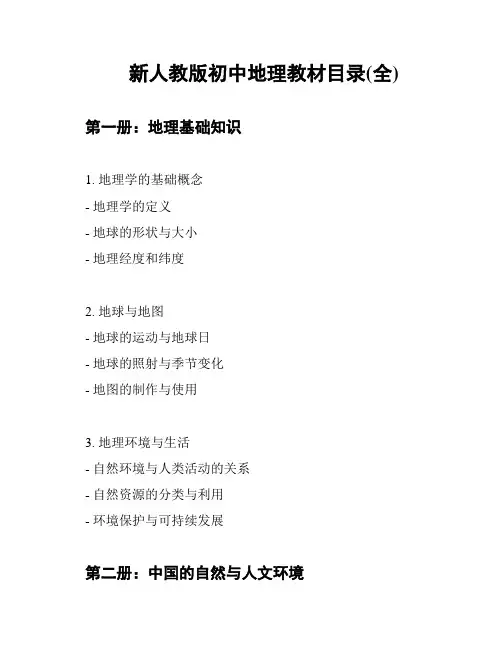 新人教版初中地理教材目录(全)

第一册：地理基础知识

1. 地理学的基础概念
- 地理学的定义
- 地球的形状与大小
- 地理经度和纬度

2. 地球与地图
- 地球的运动与地球日
- 地球的照射与季节变化
- 地图的制作与使用

3. 地理环境与生活
- 自然环境与人类活动的关系
- 自然资源的分类与利用
- 环境保护与可持续发展

第二册：中国的自然与人文环境